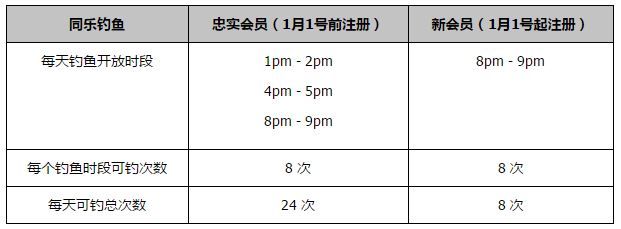 | 同乐钓鱼 | 忠实会员（1月1号前注册） | 新会员（1月1号起注册） |
|---|---|---|
| 每天钓鱼开放时段 | 1pm - 2pm<br>4pm - 5pm<br>8pm - 9pm | 8pm - 9pm |
| 每个钓鱼时段可钓次数 | 8 次 | 8 次 |
| 每天可钓总次数 | 24 次 | 8 次 |